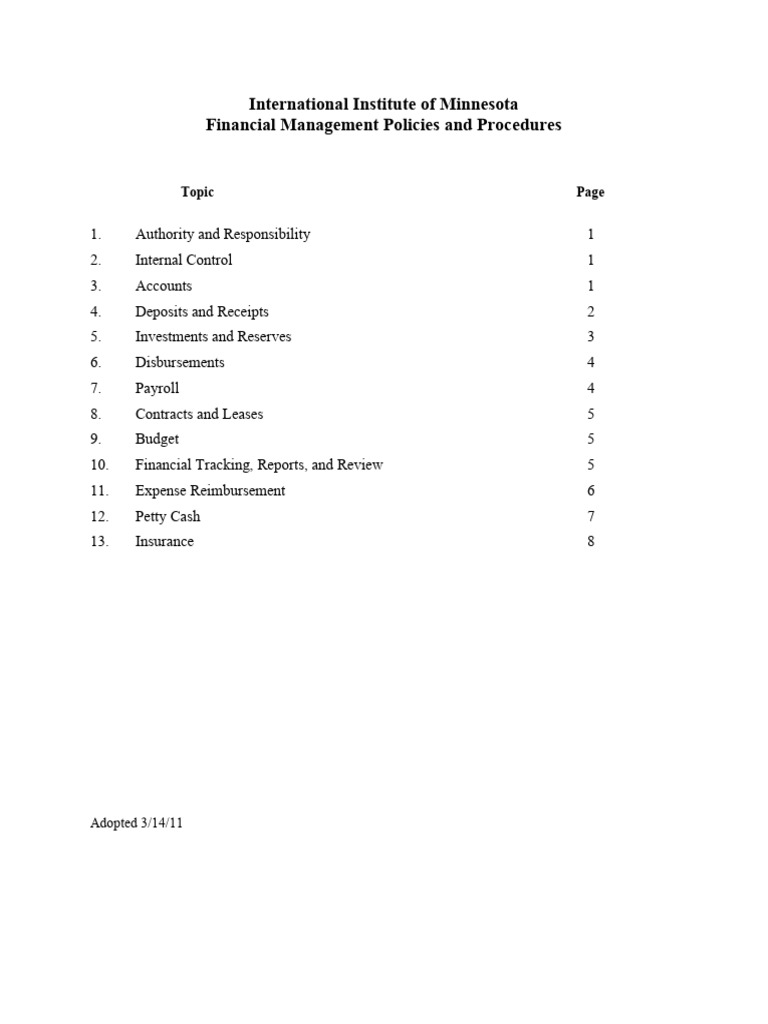 International Institute of Minnesota
Financial Management Policies and Procedures

| | Topic | Page |
|---|---|---|
| 1. | Authority and Responsibility | 1 |
| 2. | Internal Control | 1 |
| 3. | Accounts | 1 |
| 4. | Deposits and Receipts | 2 |
| 5. | Investments and Reserves | 3 |
| 6. | Disbursements | 4 |
| 7. | Payroll | 4 |
| 8. | Contracts and Leases | 5 |
| 9. | Budget | 5 |
| 10. | Financial Tracking, Reports, and Review | 5 |
| 11. | Expense Reimbursement | 6 |
| 12. | Petty Cash | 7 |
| 13. | Insurance | 8 |

Adopted 3/14/11